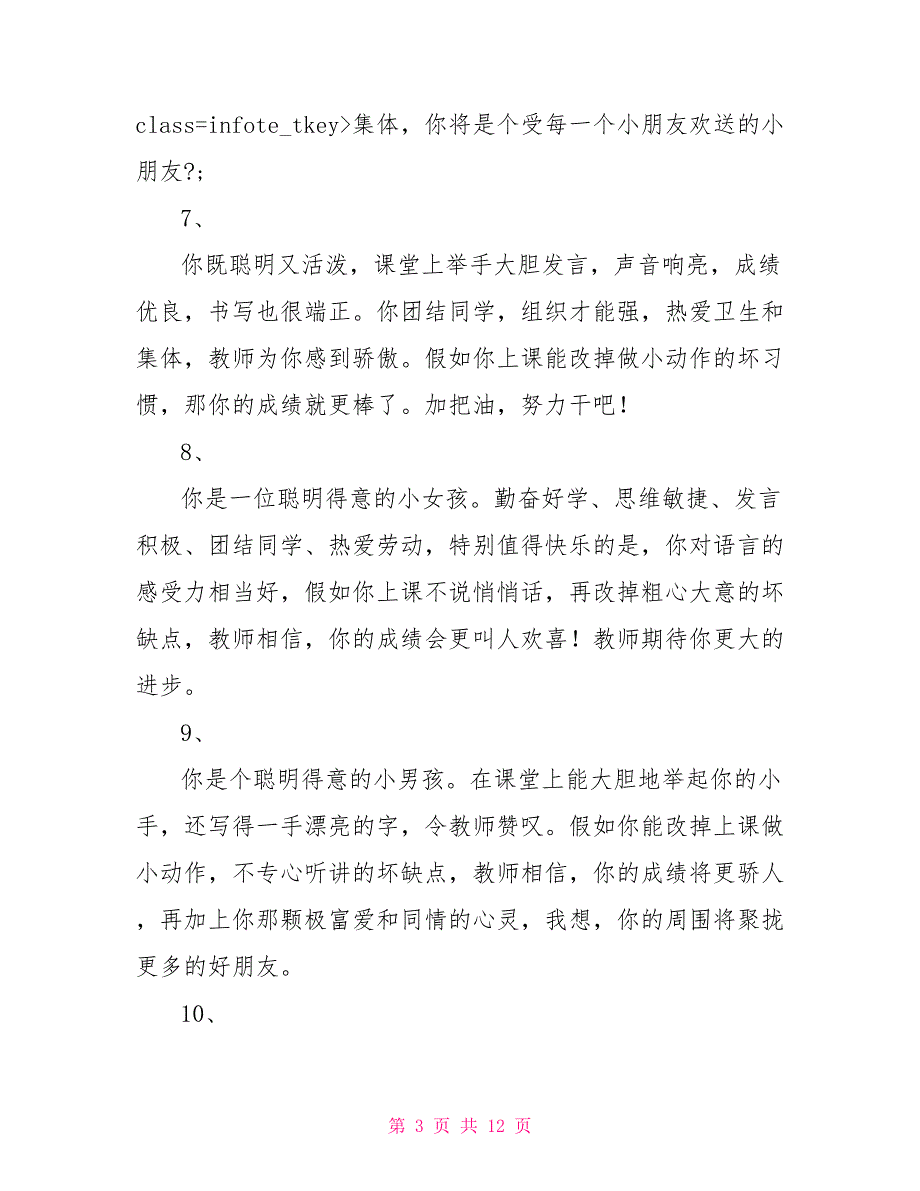 class=infote_tkey>集体，你将是个受每一个小朋友欢送的小朋友?;

7、

你既聪明又活泼，课堂上举手大胆发言，声音响亮，成绩优良，书写也很端正。你团结同学，组织才能强，热爱卫生和集体，教师为你感到骄傲。假如你上课能改掉做小动作的坏习惯，那你的成绩就更棒了。加把油，努力干吧！

8、

你是一位聪明得意的小女孩。勤奋好学、思维敏捷、发言积极、团结同学、热爱劳动，特别值得快乐的是，你对语言的感受力相当好，假如你上课不说悄悄话，再改掉粗心大意的坏缺点，教师相信，你的成绩会更叫人欢喜！教师期待你更大的进步。

9、

你是个聪明得意的小男孩。在课堂上能大胆地举起你的小手，还写得一手漂亮的字，令教师赞叹。假如你能改掉上课做小动作，不专心听讲的坏缺点，教师相信，你的成绩将更骄人，再加上你那颗极富爱和同情的心灵，我想，你的周围将聚拢更多的好朋友。

10、

第 3 页 共 12 页